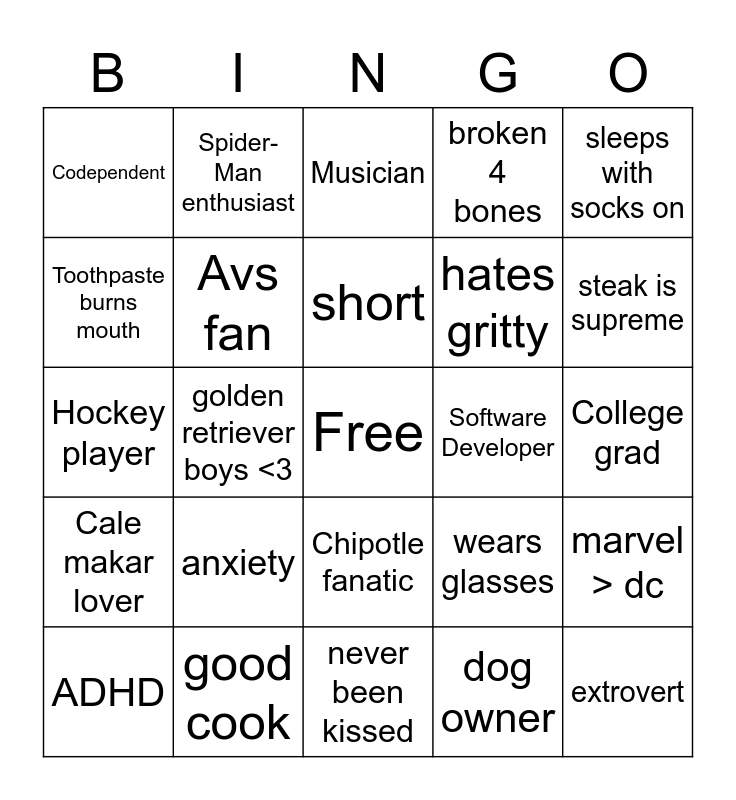 | B | I | N | G | O |
|---|---|---|---|---|
| Codependent | Spider-Man enthusiast | Musician | broken 4 bones | sleeps with socks on |
| Toothpaste burns mouth | Avs fan | short | hates gritty | steak is supreme |
| Hockey player | golden retriever boys <3 | Free | Software Developer | College grad |
| Cale makar lover | anxiety | Chipotle fanatic | wears glasses | marvel > dc |
| ADHD | good cook | never been kissed | dog owner | extrovert |